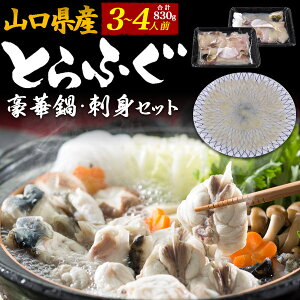 山口県産 3~4人前 合計830g

とらふぐ

豪華鍋・刺身セット